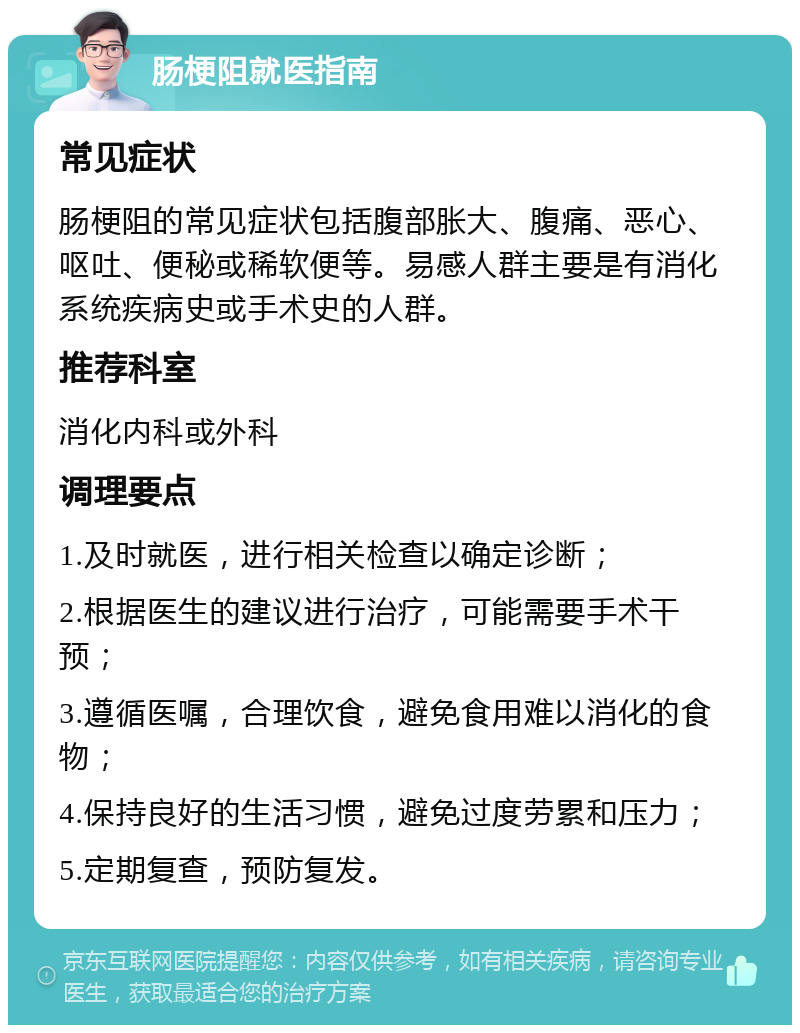 肠梗阻就医指南

常见症状

肠梗阻的常见症状包括腹部胀大、腹痛、恶心、呕吐、便秘或稀软便等。易感人群主要是有消化系统疾病史或手术史的人群。

推荐科室

消化内科或外科

调理要点

1.及时就医，进行相关检查以确定诊断；

2.根据医生的建议进行治疗，可能需要手术干预；

3.遵循医嘱，合理饮食，避免食用难以消化的食物；

4.保持良好的生活习惯，避免过度劳累和压力；

5.定期复查，预防复发。

京东互联网医院提醒您：内容仅供参考，如有相关疾病，请咨询专业医生，获取最适合您的治疗方案